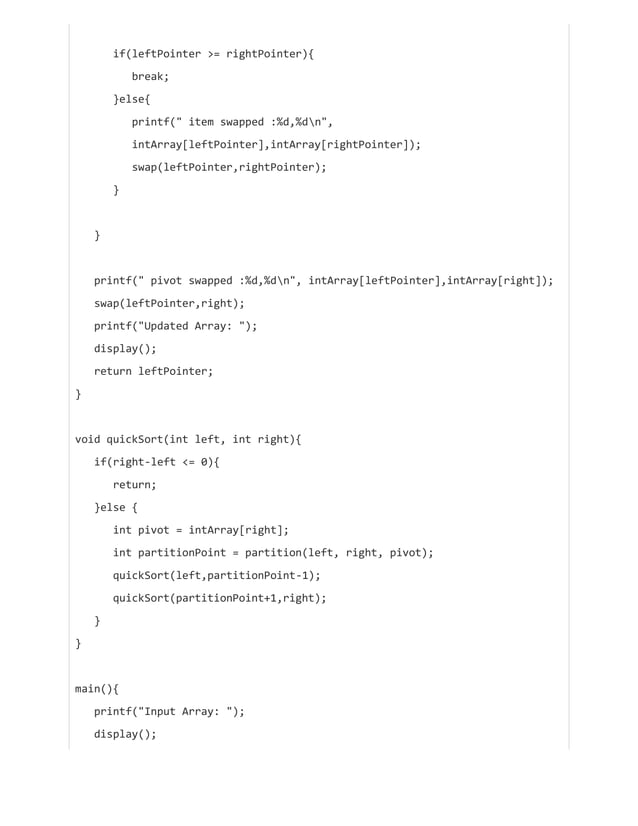 if(leftPointer >= rightPointer){
break;
}else{
printf(" item swapped :%d,%d\n",
intArray[leftPointer],intArray[rightPointer]);
swap(leftPointer,rightPointer);
}

}

printf(" pivot swapped :%d,%d\n", intArray[leftPointer],intArray[right]);
swap(leftPointer,right);
printf("Updated Array: ");
display();
return leftPointer;
}

void quickSort(int left, int right){
if(right-left <= 0){
return;
}else {
int pivot = intArray[right];
int partitionPoint = partition(left, right, pivot);
quickSort(left,partitionPoint-1);
quickSort(partitionPoint+1,right);
}
}

main(){
printf("Input Array: ");
display();